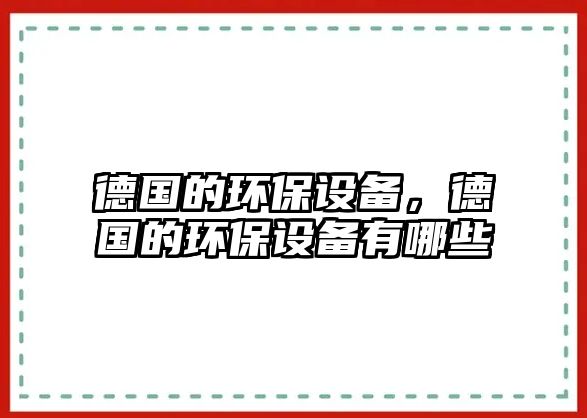 德国的环保设备，德国的环保设备有哪些